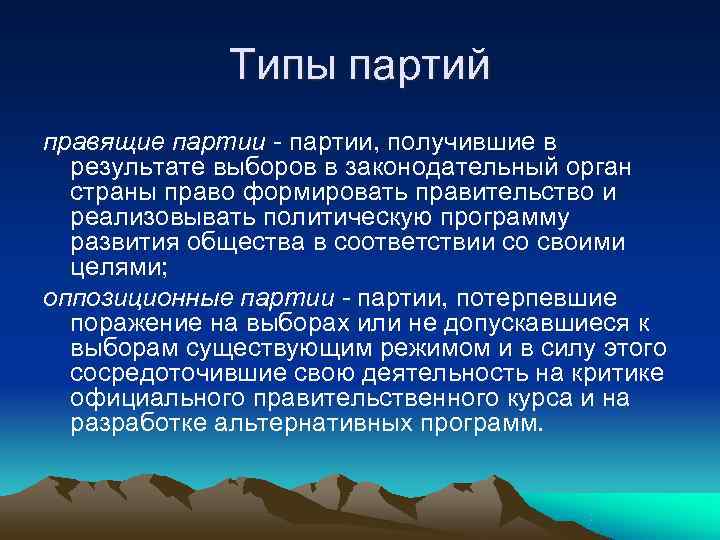 Типы партий

правящие партии - партии, получившие в результате выборов в законодательный орган страны право формировать правительство и реализовывать политическую программу развития общества в соответствии со своими целями;

оппозиционные партии - партии, потерпевшие поражение на выборах или не допускавшиеся к выборам существующим режимом и в силу этого сосредоточившие свою деятельность на критике официального правительственного курса и на разработке альтернативных программ.